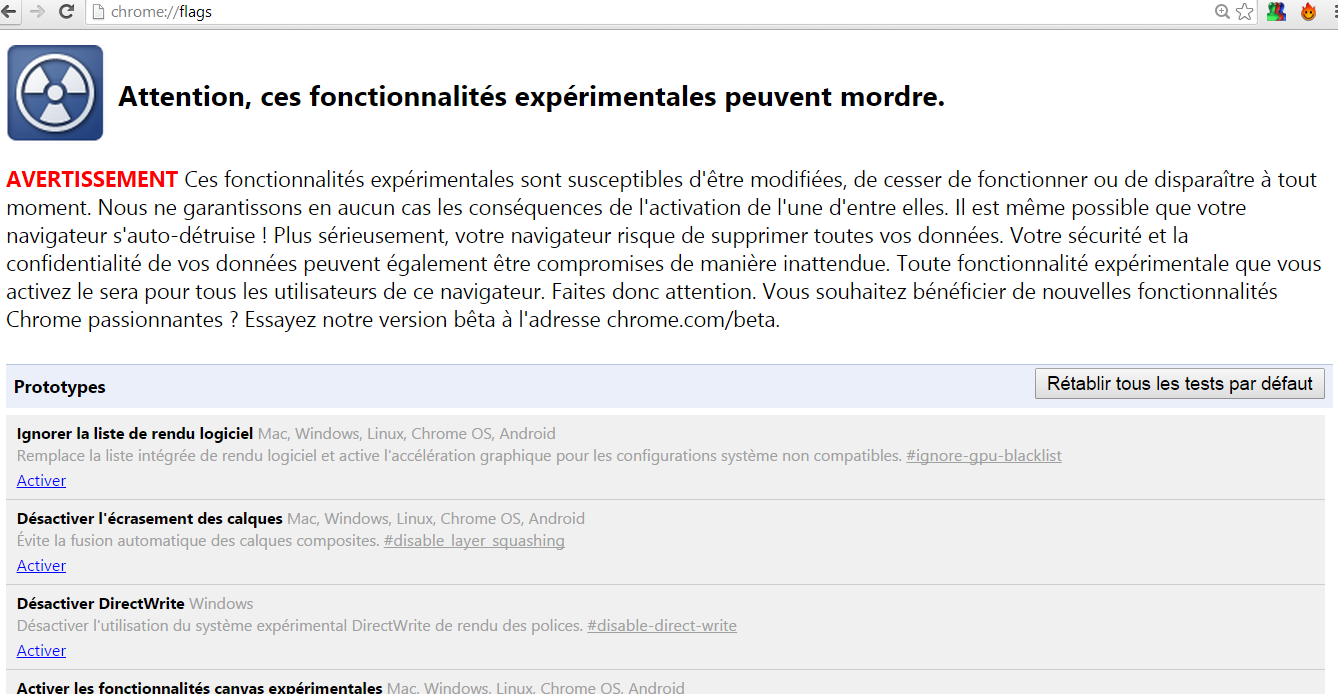 chrome://flags

Attention, ces fonctionnalités expérimentales peuvent mordre.

AVERTISSEMENT Ces fonctionnalités expérimentales sont susceptibles d'être modifiées, de cesser de fonctionner ou de disparaître à tout moment. Nous ne garantissons en aucun cas les conséquences de l'activation de l'une d'entre elles. Il est même possible que votre navigateur s'auto-détruise ! Plus sérieusement, votre navigateur risque de supprimer toutes vos données. Votre sécurité et la confidentialité de vos données peuvent également être compromises de manière inattendue. Toute fonctionnalité expérimentale que vous activez le sera pour tous les utilisateurs de ce navigateur. Faites donc attention. Vous souhaitez bénéficier de nouvelles fonctionnalités Chrome passionnantes ? Essayez notre version bêta à l'adresse chrome.com/beta.

Prototypes

Rétablir tous les tests par défaut

Ignorer la liste de rendu logiciel Mac, Windows, Linux, Chrome OS, Android
Remplace la liste intégrée de rendu logiciel et active l'accélération graphique pour les configurations système non compatibles. #ignore-gpu-blacklist
Activer

Désactiver l'écrasement des calques Mac, Windows, Linux, Chrome OS, Android
Évite la fusion automatique des calques composites. #disable_layer_squashing
Activer

Désactiver DirectWrite Windows
Désactiver l'utilisation du système expérimental DirectWrite de rendu des polices. #disable-direct-write
Activer

Activer les fonctionnalités canvas expérimentales Mac, Windows, Linux, Chrome OS, Android